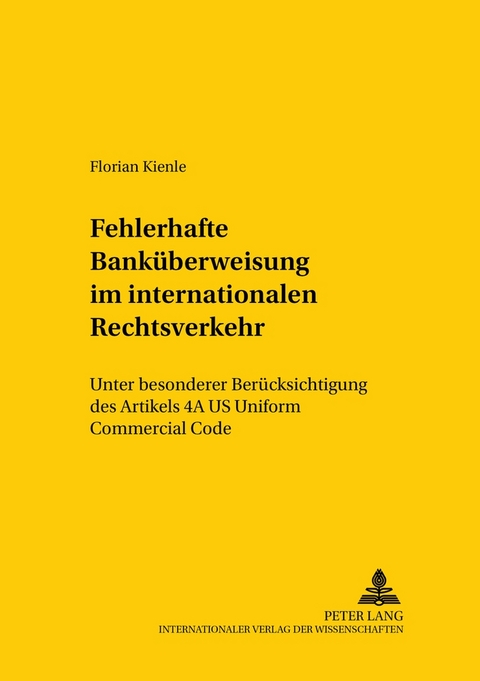 Florian Kienle

Fehlerhafte Banküberweisung im internationalen Rechtsverkehr

Unter besonderer Berücksichtigung des Artikels 4A US Uniform Commercial Code

PETER LANG
INTERNATIONALER VERLAG DER WISSENSCHAFTEN